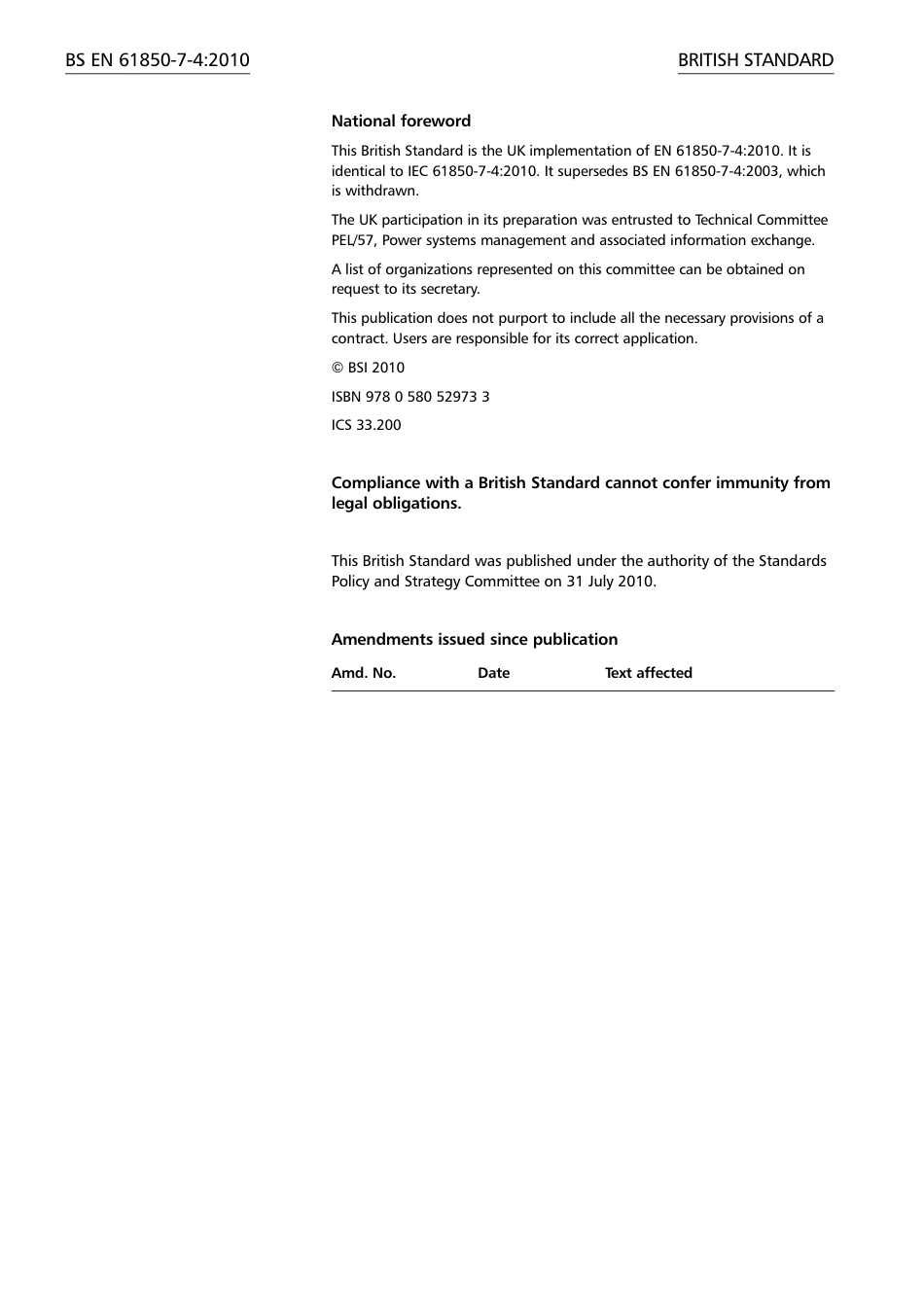 BS EN 61850-7-4:2010

BRITISH STANDARD

National foreword

This British Standard is the UK implementation of EN 61850-7-4:2010. It is identical to IEC 61850-7-4:2010. It supersedes BS EN 61850-7-4:2003, which is withdrawn.

The UK participation in its preparation was entrusted to Technical Committee PEL/57, Power systems management and associated information exchange.

A list of organizations represented on this committee can be obtained on request to its secretary.

This publication does not purport to include all the necessary provisions of a contract. Users are responsible for its correct application.

© BSI 2010

ISBN 978 0 580 52973 3

ICS 33.200

Compliance with a British Standard cannot confer immunity from legal obligations.

This British Standard was published under the authority of the Standards Policy and Strategy Committee on 31 July 2010.

Amendments issued since publication

| Amd. No. | Date | Text affected |
|---|---|---|